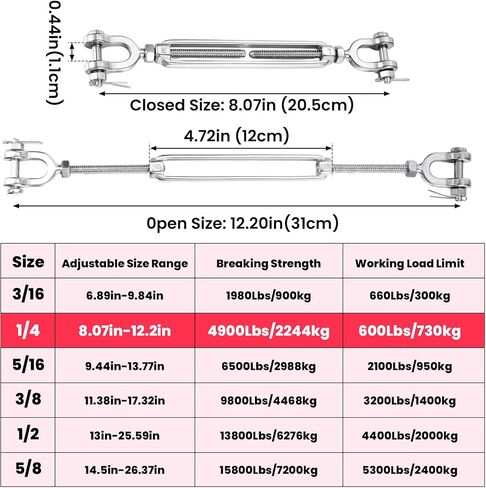 0.44in(1.1cm)

Closed Size: 8.07in (20.5cm)

4.72in (12cm)

0pen Size: 12.20in(31cm)

| Size | Adjustable Size Range | Breaking Strength | Working Load Limit |
|---|---|---|---|
| 3/16 | 6.89in-9.84in | 1980Lbs/900kg | 660Lbs/300kg |
| 1/4 | 8.07in-12.2in | 4900Lbs/2244kg | 600Lbs/730kg |
| 5/16 | 9.44in-13.77in | 6500Lbs/2988kg | 2100Lbs/950kg |
| 3/8 | 11.38in-17.32in | 9800Lbs/4468kg | 3200Lbs/1400kg |
| 1/2 | 13in-25.59in | 13800Lbs/6276kg | 4400Lbs/2000kg |
| 5/8 | 14.5in-26.37in | 15800Lbs/7200kg | 5300Lbs/2400kg |